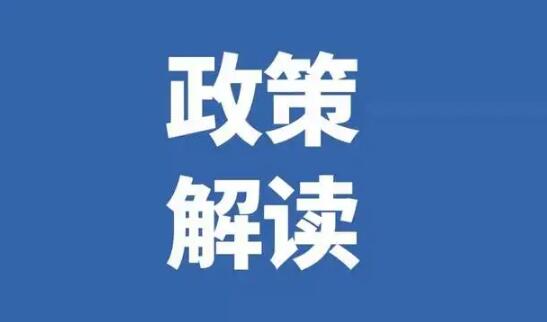 政策
解读